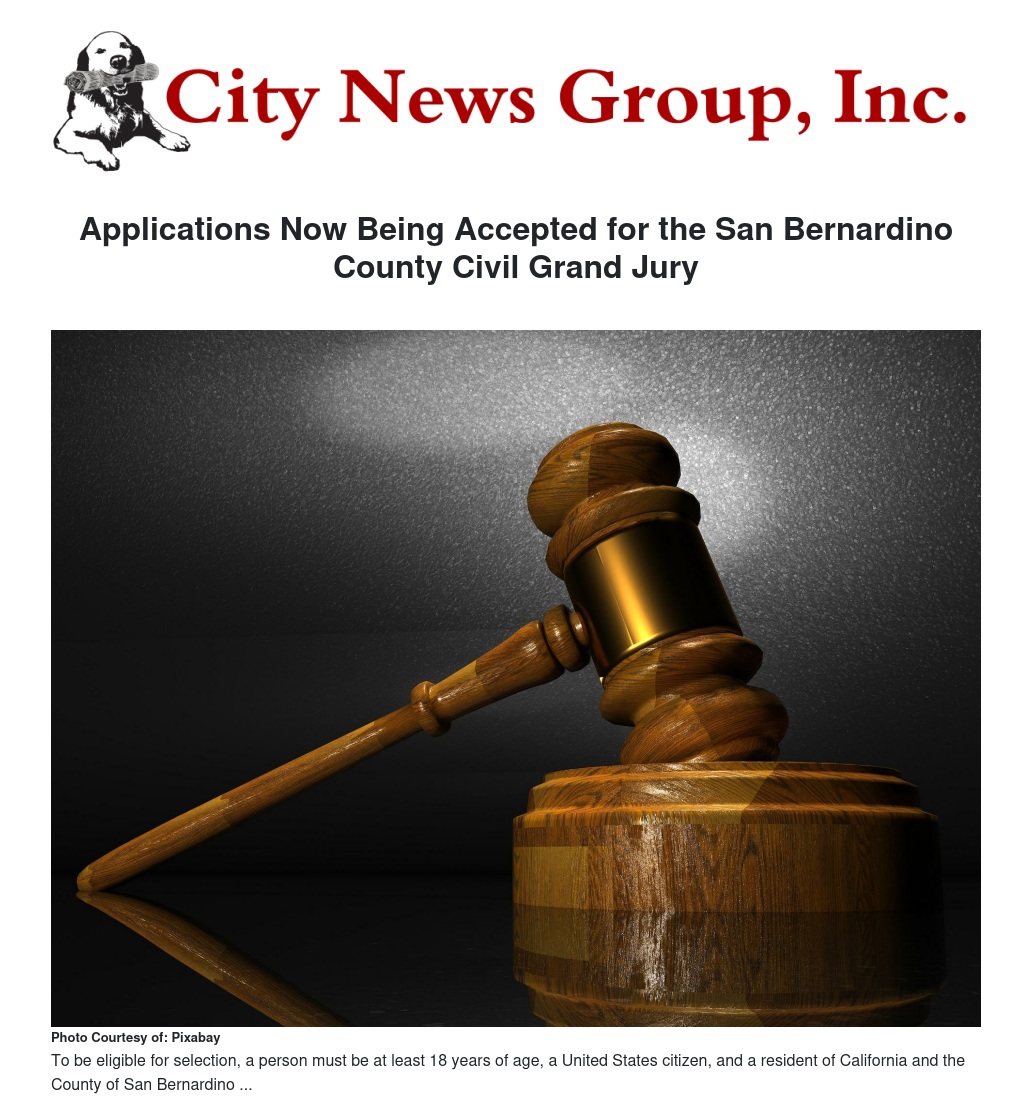 City News Group, Inc.

Applications Now Being Accepted for the San Bernardino County Civil Grand Jury

Photo Courtesy of: Pixabay

To be eligible for selection, a person must be at least 18 years of age, a United States citizen, and a resident of California and the County of San Bernardino ...